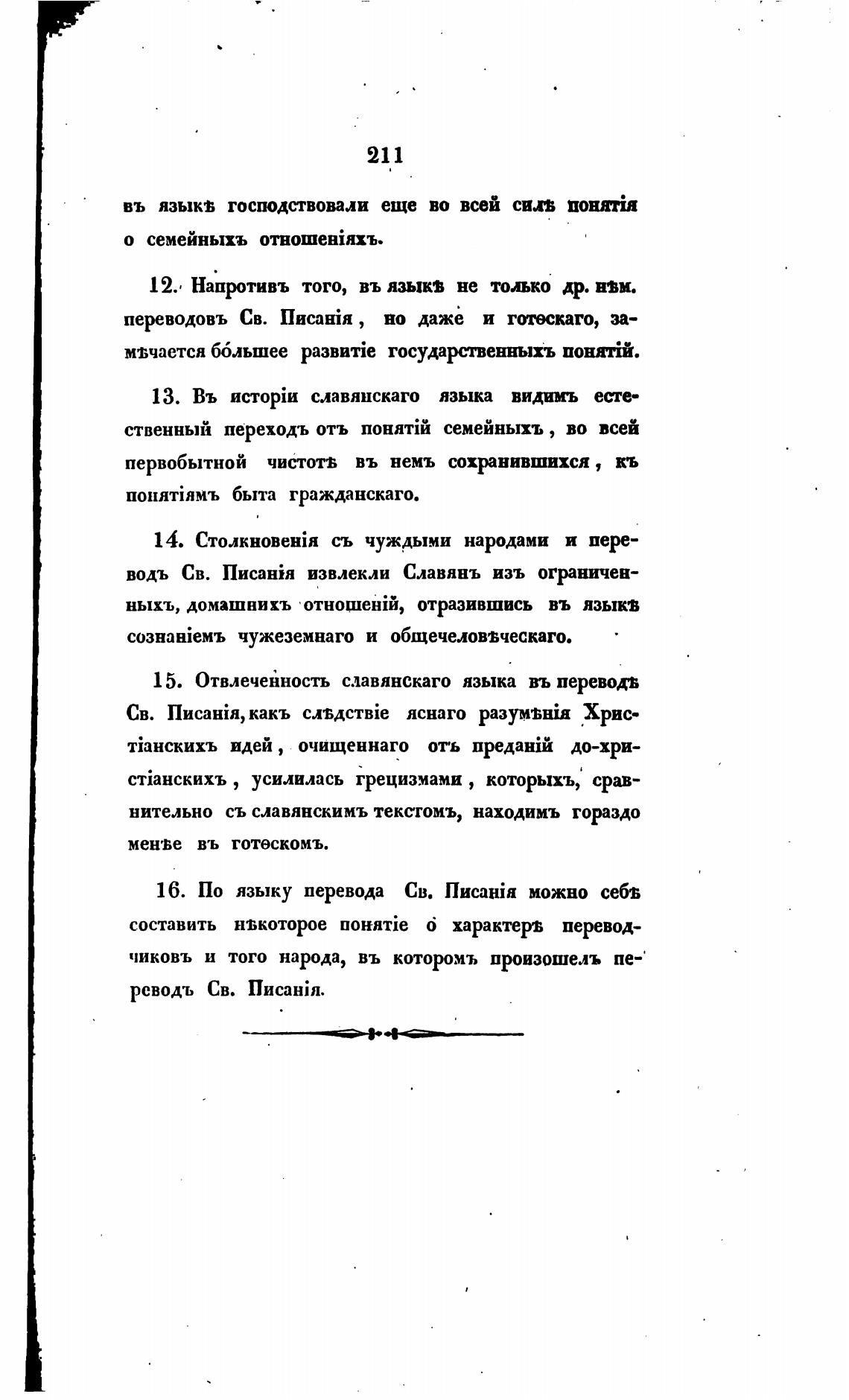 211

въ языкѣ господствовали еще во всей силѣ понятія о семейныхъ отношеніяхъ.

12. Напротивъ того, въ языкѣ не только др. нѣм. переводовъ Св. Писанія, но даже и готѳскаго, замѣчается бо́льшее развитіе государственныхъ понятій.

13. Въ исторіи славянскаго языка видимъ естественный переходъ отъ понятій семейныхъ, во всей первобытной чистотѣ въ немъ сохранившихся, къ понятіямъ быта гражданскаго.

14. Столкновенія съ чуждыми народами и переводъ Св. Писанія извлекли Славянъ изъ ограниченныхъ, домашнихъ отношеній, отразившись въ языкѣ сознаніемъ чужеземнаго и общечеловѣческаго.

15. Отвлеченность славянскаго языка въ переводѣ Св. Писанія, какъ слѣдствіе яснаго разумѣнія Христіанскихъ идей, очищеннаго отъ преданій до-христіанскихъ, усилилась грецизмами, которыхъ, сравнительно съ славянскимъ текстомъ, находимъ гораздо менѣе въ готѳскомъ.

16. По языку перевода Св. Писанія можно себѣ составить нѣкоторое понятіе о характерѣ переводчиковъ и того народа, въ которомъ произошелъ переводъ Св. Писанія.